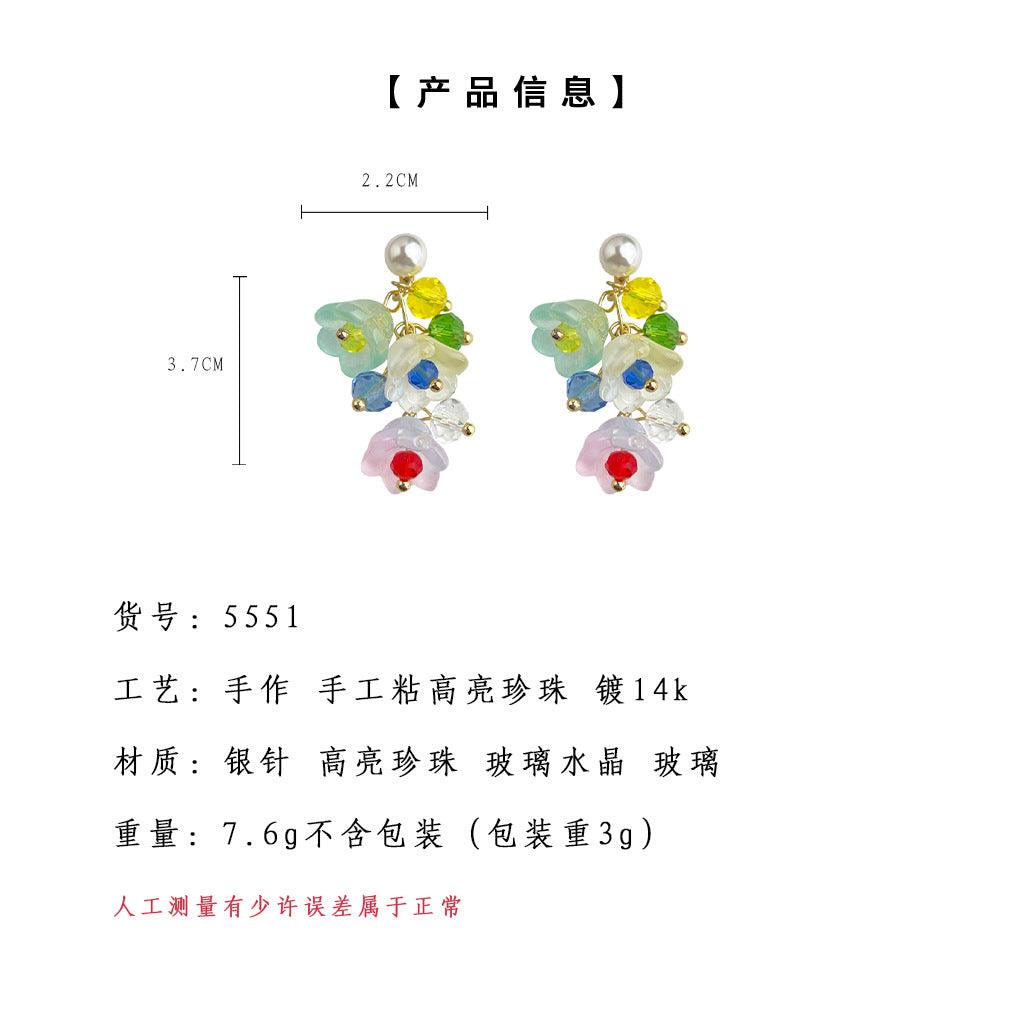 【产品信息】

2.2CM

3.7CM

货号：5551

工艺：手作 手工粘高亮珍珠 镀14k

材质：银针 高亮珍珠 玻璃水晶 玻璃

重量：7.6g不含包装（包装重3g）

人工测量有少许误差属于正常